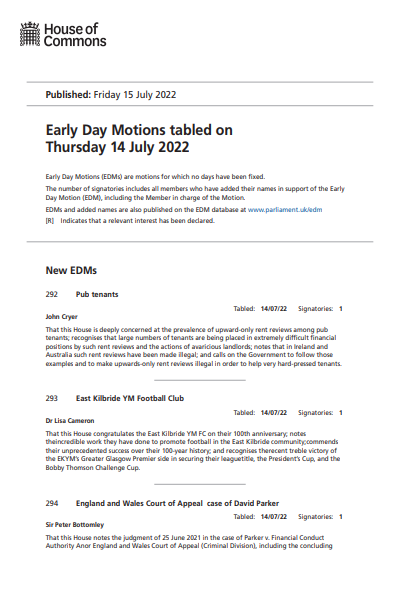 House of Commons

Published: Friday 15 July 2022

Early Day Motions tabled on Thursday 14 July 2022

Early Day Motions (EDMs) are motions for which no days have been fixed.

The number of signatories includes all members who have added their names in support of the Early Day Motion (EDM), including the Member in charge of the Motion.

EDMs and added names are also published on the EDM database at www.parliament.uk/edm

[R] Indicates that a relevant interest has been declared.

New EDMs

292 Pub tenants

Tabled: 14/07/22 Signatories: 1

John Cryer

That this House is deeply concerned at the prevalence of upward-only rent reviews among pub tenants; recognises that large numbers of tenants are being placed in extremely difficult financial positions by such rent reviews and the actions of avaricious landlords; notes that in Ireland and Australia such rent reviews have been made illegal; and calls on the Government to follow those examples and to make upwards-only rent reviews illegal in order to help very hard-pressed tenants.

293 East Kilbride YM Football Club

Tabled: 14/07/22 Signatories: 1

Dr Lisa Cameron

That this House congratulates the East Kilbride YM FC on their 100th anniversary; notes theincredible work they have done to promote football in the East Kilbride community;commends their unprecedented success over their 100-year history; and recognises therecent treble victory of the EKYM's Greater Glasgow Premier side in securing their leaguetitle, the President's Cup, and the Bobby Thomson Challenge Cup.

294 England and Wales Court of Appeal case of David Parker

Tabled: 14/07/22 Signatories: 1

Sir Peter Bottomley

That this House notes the judgment of 25 June 2021 in the case of Parker v. Financial Conduct Authority Anor England and Wales Court of Appeal (Criminal Division), including the concluding